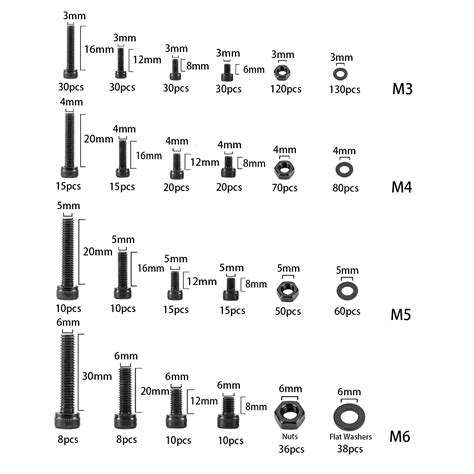 3mm
16mm
30pcs

3mm
12mm
30pcs

3mm
8mm
30pcs

3mm
6mm
30pcs

3mm
120pcs

3mm
130pcs

M3

4mm
20mm
15pcs

4mm
16mm
15pcs

4mm
12mm
20pcs

4mm
8mm
20pcs

4mm
70pcs

4mm
80pcs

M4

5mm
20mm
10pcs

5mm
16mm
10pcs

5mm
12mm
15pcs

5mm
8mm
15pcs

5mm
50pcs

5mm
60pcs

M5

6mm
30mm
8pcs

6mm
20mm
8pcs

6mm
12mm
10pcs

6mm
8mm
10pcs

6mm
Nuts
36pcs

6mm
Flat Washers
38pcs

M6